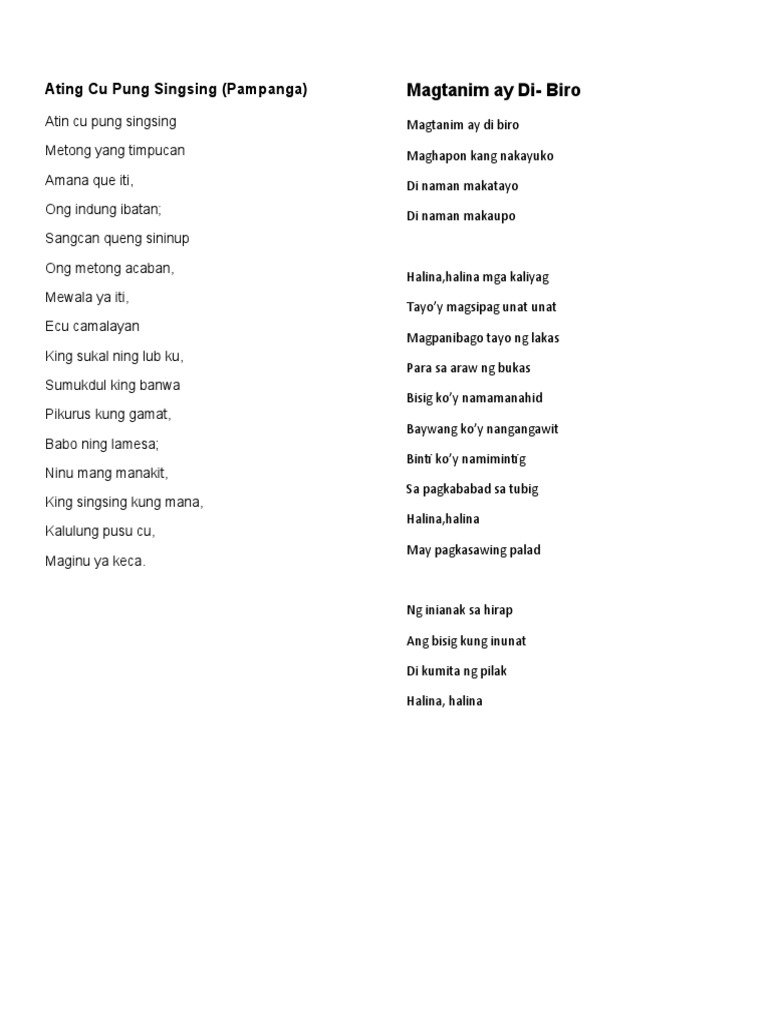 Ating Cu Pung Singsing (Pampanga)

Atin cu pung singsing
Metong yang timpucan
Amana que iti,
Ong indung ibatan;
Sangcan queng sininup
Ong metong acaban,
Mewala ya iti,
Ecu camalayan
King sukal ning lub ku,
Sumukdul king banwa
Pikurus kung gamat,
Babo ning lamesa;
Ninu mang manakit,
King singsing kung mana,
Kalulung pusu cu,
Maginu ya keca.

Magtanim ay Di- Biro

Magtanim ay di biro
Maghapon kang nakayuko
Di naman makatayo
Di naman makaupo

Halina,halina mga kaliyag
Tayo'y magsipag unat unat
Magpanibago tayo ng lakas
Para sa araw ng bukas
Bisig ko'y namamanahid
Baywang ko'y nangangawit
Binti ko'y namimintig
Sa pagkababad sa tubig
Halina,halina
May pagkasawing palad

Ng inianak sa hirap
Ang bisig kung inunat
Di kumita ng pilak
Halina, halina